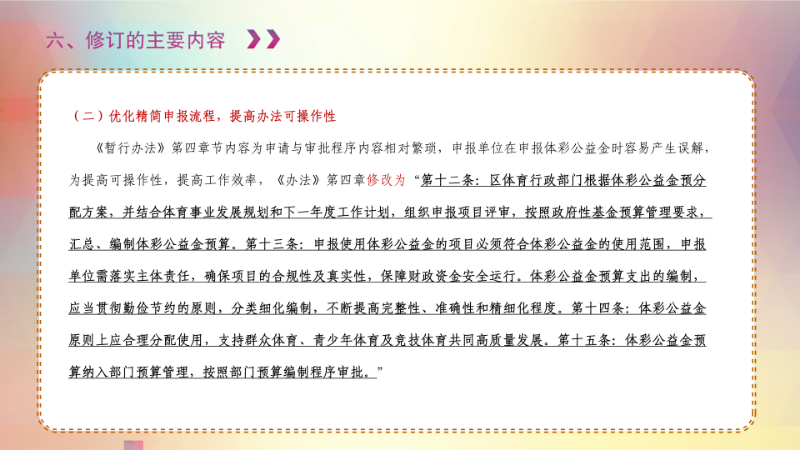 六、修订的主要内容

（二）优化精简申报流程，提高办法可操作性

《暂行办法》第四章节内容为申请与审批程序内容相对繁琐，申报单位在申报体彩公益金时容易产生误解，为提高可操作性，提高工作效率，《办法》第四章修改为“第十二条：区体育行政部门根据体彩公益金预分配方案，并结合体育事业发展规划和下一年度工作计划，组织申报项目评审，按照政府性基金预算管理要求，汇总、编制体彩公益金预算。第十三条：申报使用体彩公益金的项目必须符合体彩公益金的使用范围，申报单位需落实主体责任，确保项目的合规性及真实性，保障财政资金安全运行。体彩公益金预算支出的编制，应当贯彻勤俭节约的原则，分类细化编制，不断提高完整性、准确性和精细化程度。第十四条：体彩公益金原则上应合理分配使用，支持群众体育、青少年体育及竞技体育共同高质量发展。第十五条：体彩公益金预算纳入部门预算管理，按照部门预算编制程序审批。”